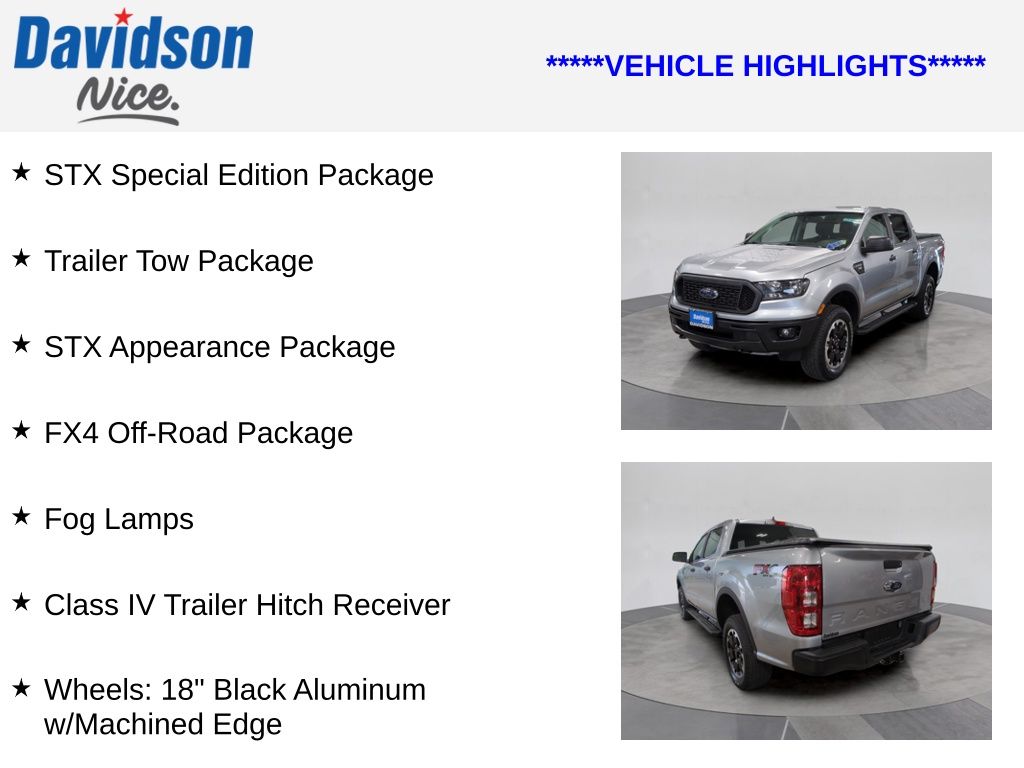 Davidson
Nice.

*****VEHICLE HIGHLIGHTS*****

★ STX Special Edition Package

★ Trailer Tow Package

★ STX Appearance Package

★ FX4 Off-Road Package

★ Fog Lamps

★ Class IV Trailer Hitch Receiver

★ Wheels: 18" Black Aluminum w/Machined Edge